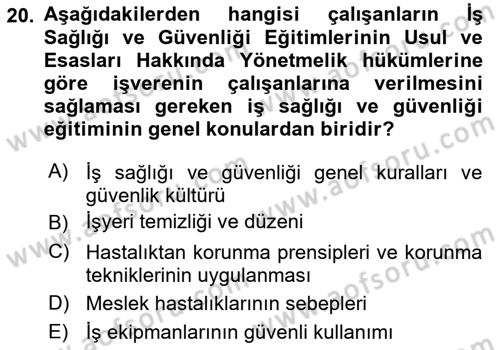 20. Aşağıdakilerden hangisi çalışanların İş Sağlığı ve Güvenliği Eğitimlerinin Usul ve Esasları Hakkında Yönetmelik hükümlerine göre işverenin çalışanlarına verilmesini sağlaması gereken iş sağlığı ve güvenliği eğitiminin genel konulardan biridir?

A) İş sağlığı ve güvenliği genel kuralları ve güvenlik kültürü
B) İşyeri temizliği ve düzeni
C) Hastalıktan korunma prensipleri ve korunma tekniklerinin uygulanması
D) Meslek hastalıklarının sebepleri
E) İş ekipmanlarının güvenli kullanımı

www.aofsoru.com